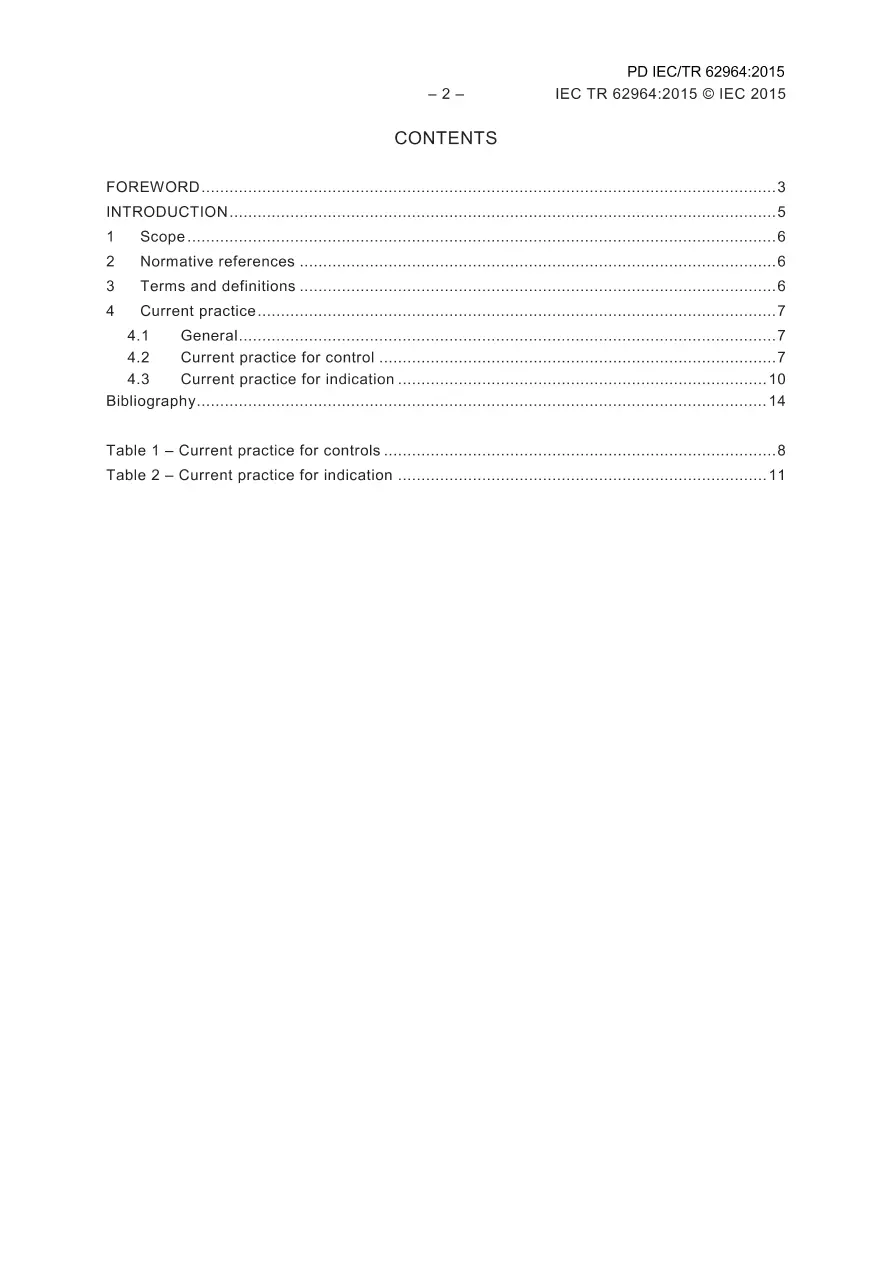 PD IEC/TR 62964:2015

– 2 – IEC TR 62964:2015 © IEC 2015

CONTENTS

FOREWORD 3
INTRODUCTION 5
1 Scope 6
2 Normative references 6
3 Terms and definitions 6
4 Current practice 7
4.1 General 7
4.2 Current practice for control 7
4.3 Current practice for indication 10
Bibliography 14

Table 1 – Current practice for controls 8
Table 2 – Current practice for indication 11